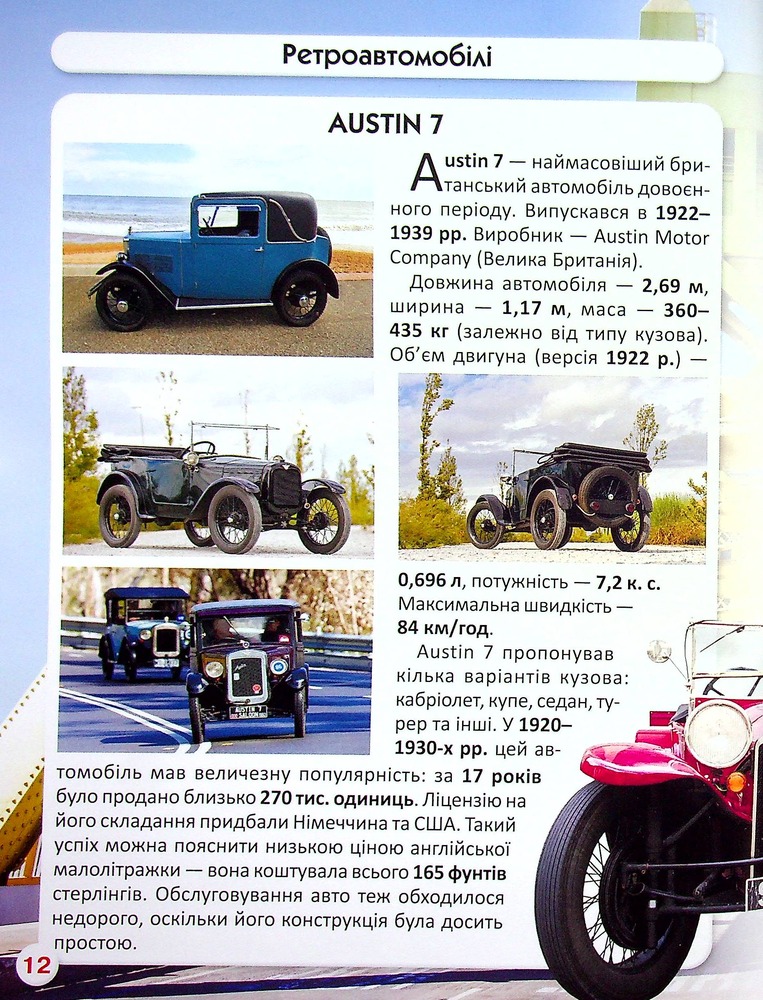 Ретроавтомобілі

AUSTIN 7

Austin 7 — наймасовіший британський автомобіль довоєнного періоду. Випускався в 1922–1939 рр. Виробник — Austin Motor Company (Велика Британія).

Довжина автомобіля — 2,69 м, ширина — 1,17 м, маса — 360–435 кг (залежно від типу кузова). Об'єм двигуна (версія 1922 р.) — 0,696 л, потужність — 7,2 к. с. Максимальна швидкість — 84 км/год.

Austin 7 пропонував кілька варіантів кузова: кабріолет, купе, седан, турер та інші. У 1920–1930-х рр. цей автомобіль мав величезну популярність: за 17 років було продано близько 270 тис. одиниць. Ліцензію на його складання придбали Німеччина та США. Такий успіх можна пояснити низькою ціною англійської малолітражки — вона коштувала всього 165 фунтів стерлінгів. Обслуговування авто теж обходилося недорого, оскільки його конструкція була досить простою.

12